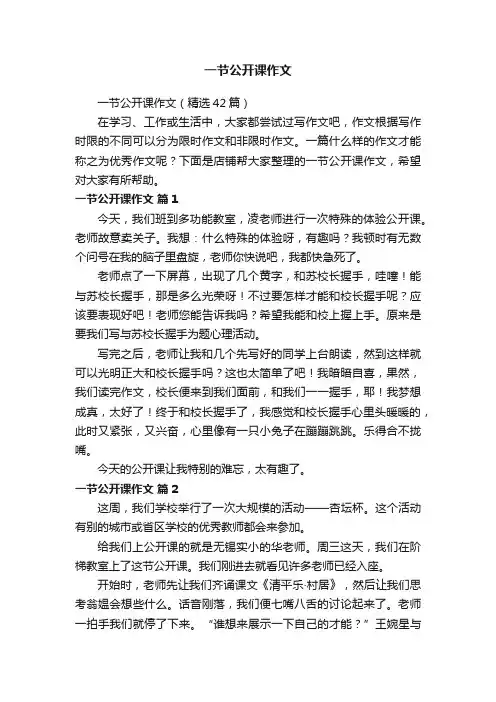 一节公开课作文

一节公开课作文（精选42篇）

在学习、工作或生活中，大家都尝试过写作文吧，作文根据写作时限的不同可以分为限时作文和非限时作文。一篇什么样的作文才能称之为优秀作文呢？下面是店铺帮大家整理的一节公开课作文，希望对大家有所帮助。

一节公开课作文 篇1

今天，我们班到多功能教室，凌老师进行一次特殊的体验公开课。老师故意卖关子。我想：什么特殊的体验呀，有趣吗？我顿时有无数个问号在我的脑子里盘旋，老师你快说吧，我都快急死了。

老师点了一下屏幕，出现了几个黄字，和苏校长握手，哇噻！能与苏校长握手，那是多么光荣呀！不过要怎样才能和校长握手呢？应该要表现好吧！老师您能告诉我吗？希望我能和校上握上手。原来是要我们写与苏校长握手为题心理活动。

写完之后，老师让我和几个先写好的同学上台朗读，然到这样就可以光明正大和校长握手吗？这也太简单了吧！我暗暗自喜，果然，我们读完作文，校长便来到我们面前，和我们一一握手，耶！我梦想成真，太好了！终于和校长握手了，我感觉和校长握手心里头暖暖的，此时又紧张，又兴奋，心里像有一只小兔子在蹦蹦跳跳。乐得合不拢嘴。

今天的公开课让我特别的难忘，太有趣了。

一节公开课作文 篇2

这周，我们学校举行了一次大规模的活动——杏坛杯。这个活动有别的城市或省区学校的优秀教师都会来参加。

给我们上公开课的就是无锡实小的华老师。周三这天，我们在阶梯教室上了这节公开课。我们刚进去就看见许多老师已经入座。

开始时，老师先让我们齐诵课文《清平乐·村居》，然后让我们思考翁媪会想些什么。话音刚落，我们便七嘴八舌的讨论起来了。老师一拍手我们就停了下来。“谁想来展示一下自己的才能？”王婉星与